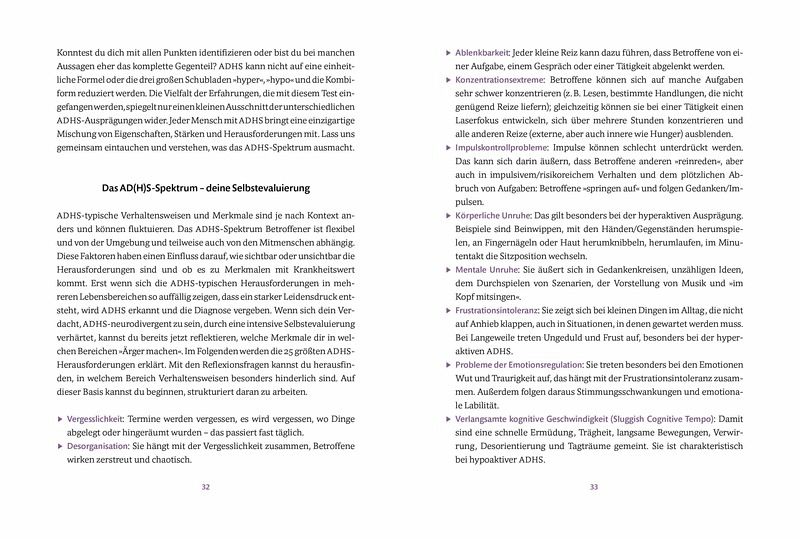 Konntest du dich mit allen Punkten identifizieren oder bist du bei manchen Aussagen eher das komplette Gegenteil? ADHS kann nicht auf eine einheitliche Formel oder die drei großen Schubladen »hyper«, »hypo« und die Kombiform reduziert werden. Die Vielfalt der Erfahrungen, die mit diesem Test eingefangen werden, spiegelt nur einen kleinen Ausschnitt der unterschiedlichen ADHS-Ausprägungen wider. Jeder Mensch mit ADHS bringt eine einzigartige Mischung von Eigenschaften, Stärken und Herausforderungen mit. Lass uns gemeinsam eintauchen und verstehen, was das ADHS-Spektrum ausmacht.

Das AD(H)S-Spektrum – deine Selbstevaluierung

ADHS-typische Verhaltensweisen und Merkmale sind je nach Kontext anders und können fluktuieren. Das ADHS-Spektrum Betroffener ist flexibel und von der Umgebung und teilweise auch von den Mitmenschen abhängig. Diese Faktoren haben einen Einfluss darauf, wie sichtbar oder unsichtbar die Herausforderungen sind und ob es zu Merkmalen mit Krankheitswert kommt. Erst wenn sich die ADHS-typischen Herausforderungen in mehreren Lebensbereichen so auffällig zeigen, dass ein starker Leidensdruck entsteht, wird ADHS erkannt und die Diagnose vergeben. Wenn sich dein Verdacht, ADHS-neurodivergent zu sein, durch eine intensive Selbstevaluierung verhärtet, kannst du bereits jetzt reflektieren, welche Merkmale dir in welchen Bereichen »Ärger machen«. Im Folgenden werden die 25 größten ADHS-Herausforderungen erklärt. Mit den Reflexionsfragen kannst du herausfinden, in welchem Bereich Verhaltensweisen besonders hinderlich sind. Auf dieser Basis kannst du beginnen, strukturiert daran zu arbeiten.

▸ Vergesslichkeit: Termine werden vergessen, es wird vergessen, wo Dinge abgelegt oder hingeräumt wurden – das passiert fast täglich.
▸ Desorganisation: Sie hängt mit der Vergesslichkeit zusammen, Betroffene wirken zerstreut und chaotisch.

32

▸ Ablenkbarkeit: Jeder kleine Reiz kann dazu führen, dass Betroffene von einer Aufgabe, einem Gespräch oder einer Tätigkeit abgelenkt werden.
▸ Konzentrationsextreme: Betroffene können sich auf manche Aufgaben sehr schwer konzentrieren (z. B. Lesen, bestimmte Handlungen, die nicht genügend Reize liefern); gleichzeitig können sie bei einer Tätigkeit einen Laserfokus entwickeln, sich über mehrere Stunden konzentrieren und alle anderen Reize (externe, aber auch innere wie Hunger) ausblenden.
▸ Impulskontrollprobleme: Impulse können schlecht unterdrückt werden. Das kann sich darin äußern, dass Betroffene anderen »reinreden«, aber auch in impulsivem/risikoreichem Verhalten und dem plötzlichen Abbruch von Aufgaben: Betroffene »springen auf« und folgen Gedanken/Impulsen.
▸ Körperliche Unruhe: Das gilt besonders bei der hyperaktiven Ausprägung. Beispiele sind Beinwippen, mit den Händen/Gegenständen herumspielen, an Fingernägeln oder Haut herumknibbeln, herumlaufen, im Minutentakt die Sitzposition wechseln.
▸ Mentale Unruhe: Sie äußert sich in Gedankenkreisen, unzähligen Ideen, dem Durchspielen von Szenarien, der Vorstellung von Musik und »im Kopf mitsingen«.
▸ Frustrationsintoleranz: Sie zeigt sich bei kleinen Dingen im Alltag, die nicht auf Anhieb klappen, auch in Situationen, in denen gewartet werden muss. Bei Langeweile treten Ungeduld und Frust auf, besonders bei der hyperaktiven ADHS.
▸ Probleme der Emotionsregulation: Sie treten besonders bei den Emotionen Wut und Traurigkeit auf, das hängt mit der Frustrationsintoleranz zusammen. Außerdem folgen daraus Stimmungsschwankungen und emotionale Labilität.
▸ Verlangsamte kognitive Geschwindigkeit (Sluggish Cognitive Tempo): Damit sind eine schnelle Ermüdung, Trägheit, langsame Bewegungen, Verwirrung, Desorientierung und Tagträume gemeint. Sie ist charakteristisch bei hypoaktiver ADHS.

33